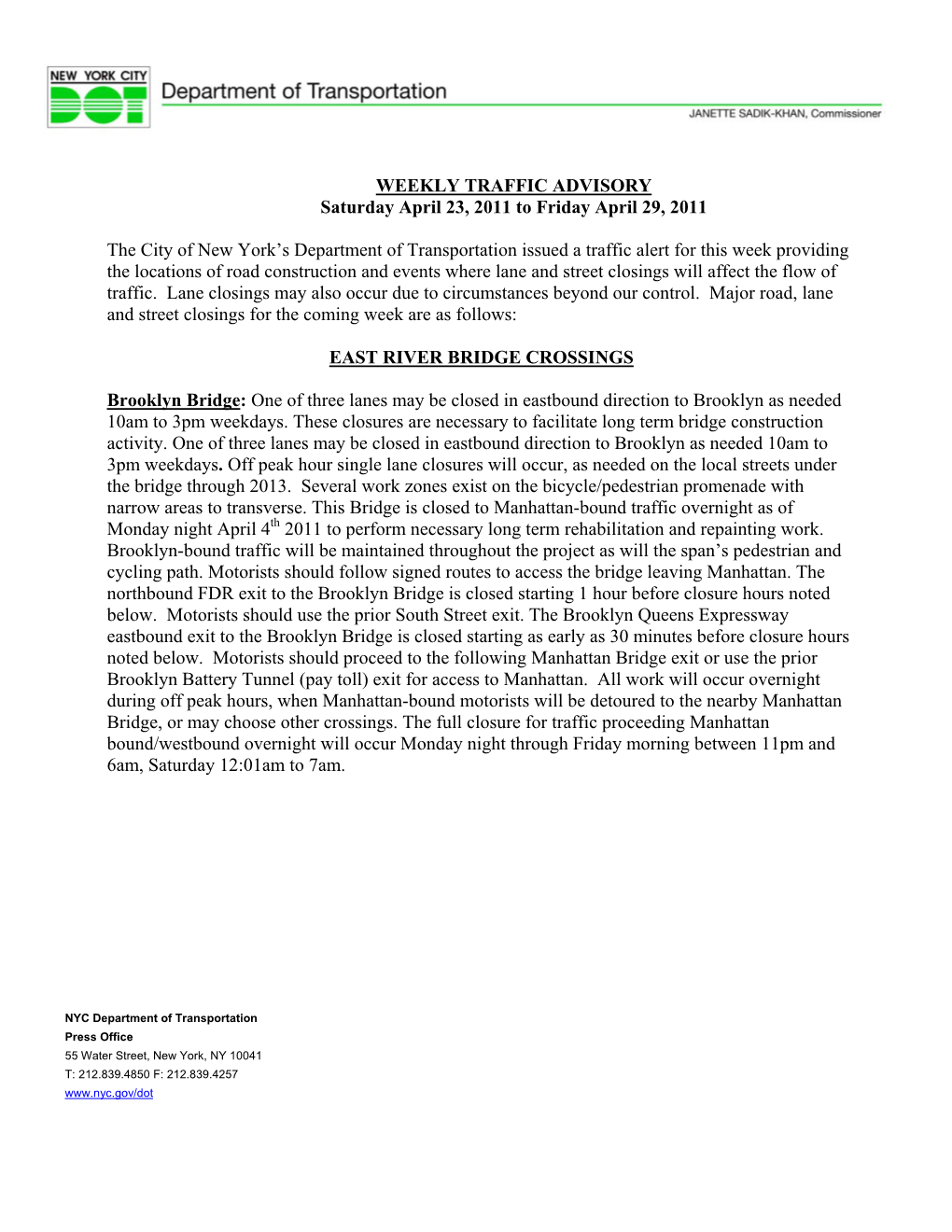 NEW YORK CITY DOT

Department of Transportation

JANETTE SADIK-KHAN, Commissioner

WEEKLY TRAFFIC ADVISORY
Saturday April 23, 2011 to Friday April 29, 2011

The City of New York's Department of Transportation issued a traffic alert for this week providing the locations of road construction and events where lane and street closings will affect the flow of traffic. Lane closings may also occur due to circumstances beyond our control. Major road, lane and street closings for the coming week are as follows:

EAST RIVER BRIDGE CROSSINGS

Brooklyn Bridge: One of three lanes may be closed in eastbound direction to Brooklyn as needed 10am to 3pm weekdays. These closures are necessary to facilitate long term bridge construction activity. One of three lanes may be closed in eastbound direction to Brooklyn as needed 10am to 3pm weekdays. Off peak hour single lane closures will occur, as needed on the local streets under the bridge through 2013. Several work zones exist on the bicycle/pedestrian promenade with narrow areas to transverse. This Bridge is closed to Manhattan-bound traffic overnight as of Monday night April 4$^{th}$ 2011 to perform necessary long term rehabilitation and repainting work. Brooklyn-bound traffic will be maintained throughout the project as will the span's pedestrian and cycling path. Motorists should follow signed routes to access the bridge leaving Manhattan. The northbound FDR exit to the Brooklyn Bridge is closed starting 1 hour before closure hours noted below. Motorists should use the prior South Street exit. The Brooklyn Queens Expressway eastbound exit to the Brooklyn Bridge is closed starting as early as 30 minutes before closure hours noted below. Motorists should proceed to the following Manhattan Bridge exit or use the prior Brooklyn Battery Tunnel (pay toll) exit for access to Manhattan. All work will occur overnight during off peak hours, when Manhattan-bound motorists will be detoured to the nearby Manhattan Bridge, or may choose other crossings. The full closure for traffic proceeding Manhattan bound/westbound overnight will occur Monday night through Friday morning between 11pm and 6am, Saturday 12:01am to 7am.

NYC Department of Transportation
Press Office
55 Water Street, New York, NY 10041
T: 212.839.4850 F: 212.839.4257
www.nyc.gov/dot